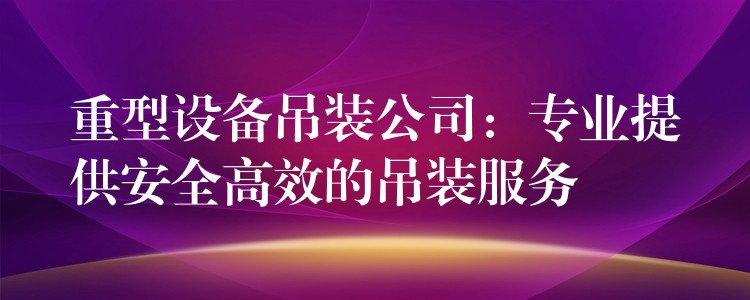 重型设备吊装公司：专业提供安全高效的吊装服务